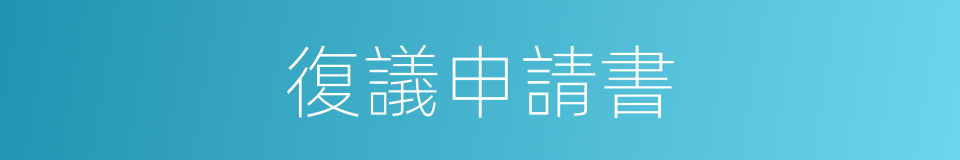 復議申請書